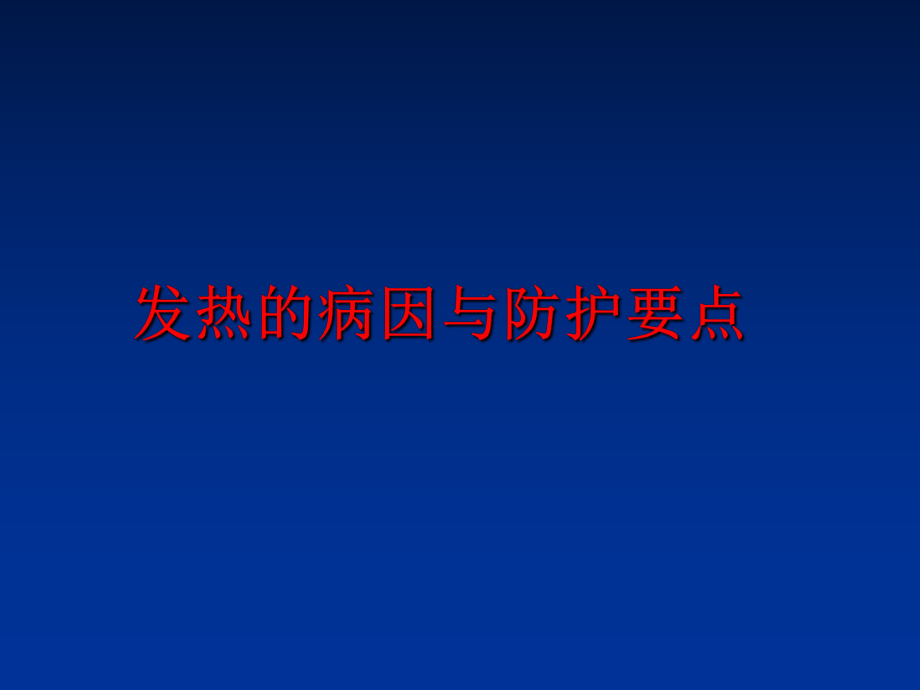 发热的病因与防护要点